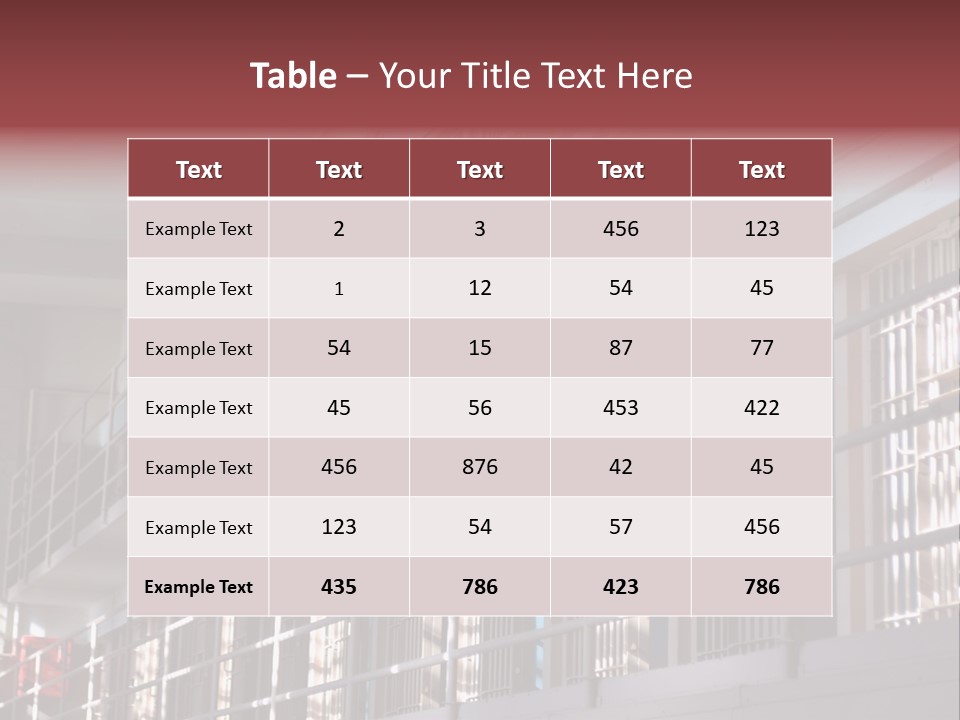 Table – Your Title Text Here

| Text | Text | Text | Text | Text |
|---|---|---|---|---|
| Example Text | 2 | 3 | 456 | 123 |
| Example Text | 1 | 12 | 54 | 45 |
| Example Text | 54 | 15 | 87 | 77 |
| Example Text | 45 | 56 | 453 | 422 |
| Example Text | 456 | 876 | 42 | 45 |
| Example Text | 123 | 54 | 57 | 456 |
| Example Text | 435 | 786 | 423 | 786 |